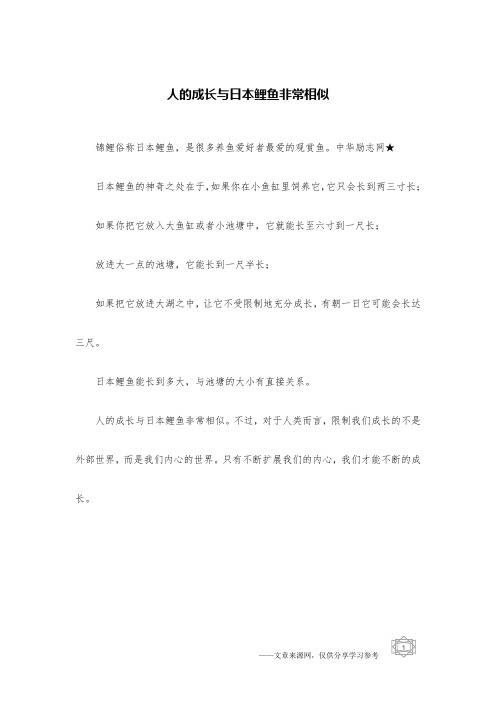 人的成长与日本鲤鱼非常相似

锦鲤俗称日本鲤鱼，是很多养鱼爱好者最爱的观赏鱼。中华励志网★

日本鲤鱼的神奇之处在于，如果你在小鱼缸里饲养它，它只会长到两三寸长；

如果你把它放入大鱼缸或者小池塘中，它就能长至六寸到一尺长；

放进大一点的池塘，它能长到一尺半长；

如果把它放进大湖之中，让它不受限制地充分成长，有朝一日它可能会长达三尺。

日本鲤鱼能长到多大，与池塘的大小有直接关系。

人的成长与日本鲤鱼非常相似。不过，对于人类而言，限制我们成长的不是外部世界，而是我们内心的世界。只有不断扩展我们的内心，我们才能不断的成长。

——文章来源网，仅供分享学习参考

1